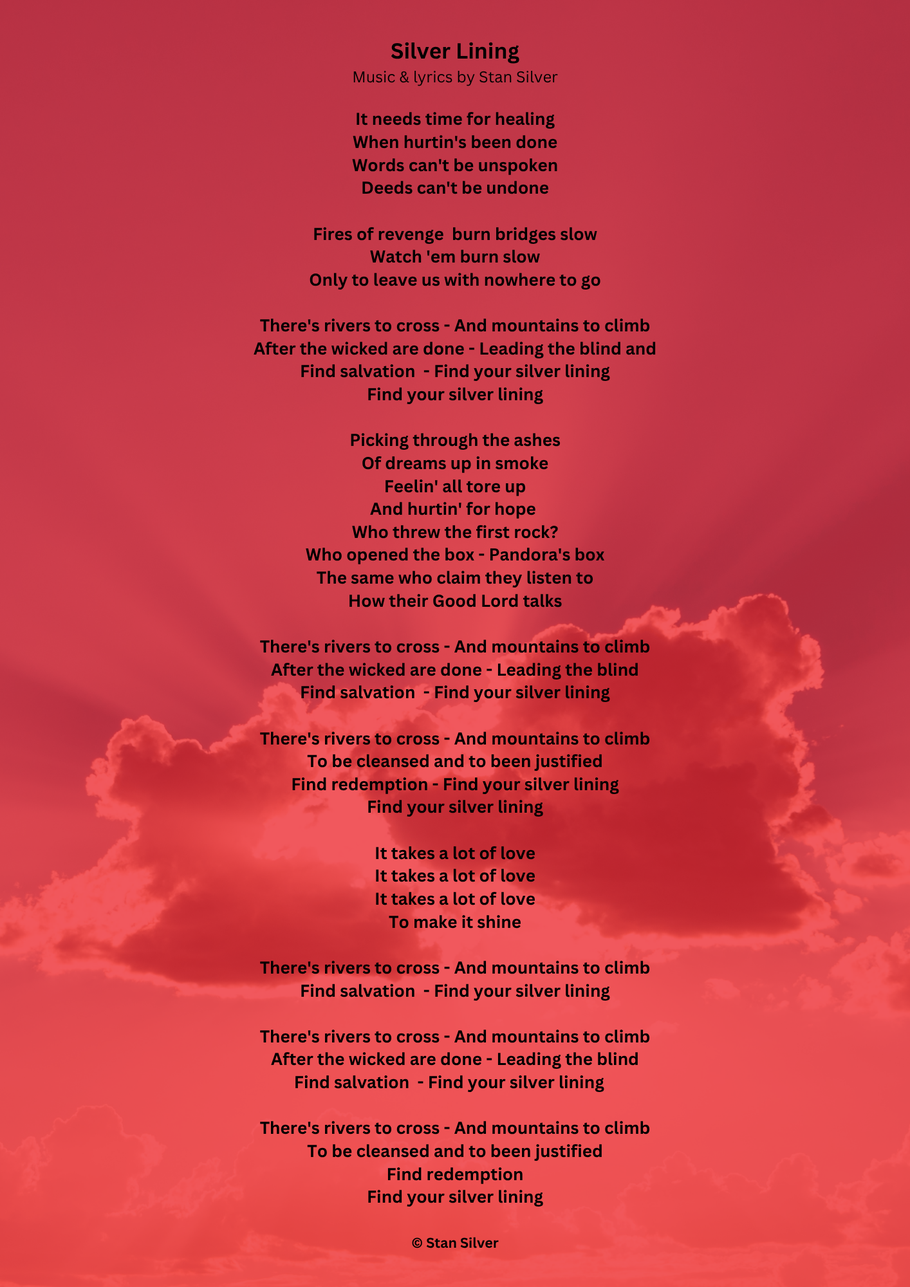 Silver Lining
Music & lyrics by Stan Silver

It needs time for healing
When hurtin's been done
Words can't be unspoken
Deeds can't be undone

Fires of revenge burn bridges slow
Watch 'em burn slow
Only to leave us with nowhere to go

There's rivers to cross - And mountains to climb
After the wicked are done - Leading the blind and
Find salvation - Find your silver lining
Find your silver lining

Picking through the ashes
Of dreams up in smoke
Feelin' all tore up
And hurtin' for hope
Who threw the first rock?
Who opened the box - Pandora's box
The same who claim they listen to
How their Good Lord talks

There's rivers to cross - And mountains to climb
After the wicked are done - Leading the blind
Find salvation - Find your silver lining

There's rivers to cross - And mountains to climb
To be cleansed and to been justified
Find redemption - Find your silver lining
Find your silver lining

It takes a lot of love
It takes a lot of love
It takes a lot of love
To make it shine

There's rivers to cross - And mountains to climb
Find salvation - Find your silver lining

There's rivers to cross - And mountains to climb
After the wicked are done - Leading the blind
Find salvation - Find your silver lining

There's rivers to cross - And mountains to climb
To be cleansed and to been justified
Find redemption
Find your silver lining

© Stan Silver